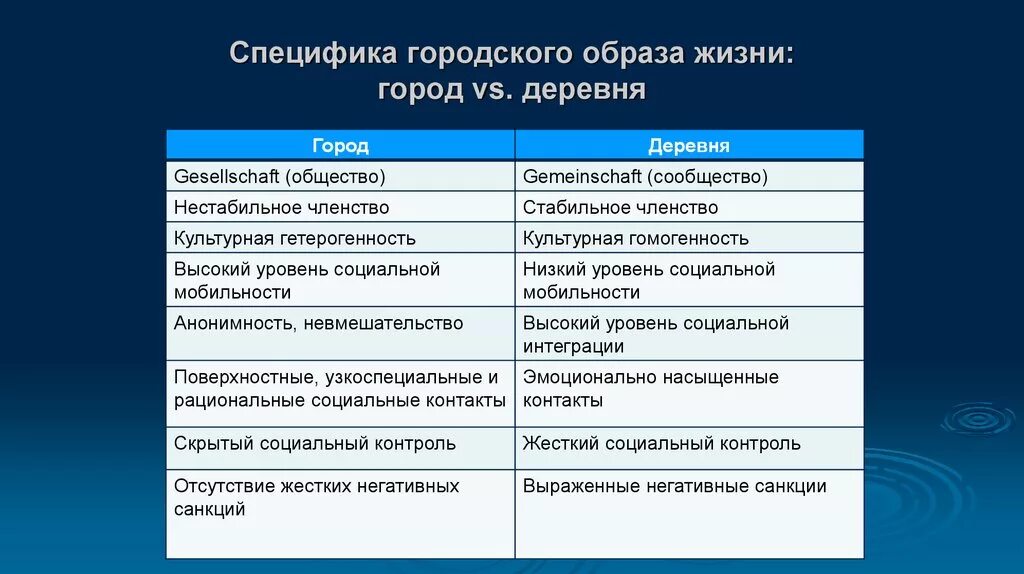 Специфика городского образа жизни: город vs. деревня

| Город | Деревня |
|---|---|
| Gesellschaft (общество) | Gemeinschaft (сообщество) |
| Нестабильное членство | Стабильное членство |
| Культурная гетерогенность | Культурная гомогенность |
| Высокий уровень социальной мобильности | Низкий уровень социальной мобильности |
| Анонимность, невмешательство | Высокий уровень социальной интеграции |
| Поверхностные, узкоспециальные и рациональные социальные контакты | Эмоционально насыщенные контакты |
| Скрытый социальный контроль | Жесткий социальный контроль |
| Отсутствие жестких негативных санкций | Выраженные негативные санкции |